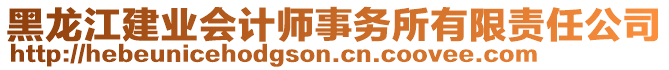 黑龙江建业会计师事务所有限责任公司
http://hebeunicehodgson.cn.coovee.com